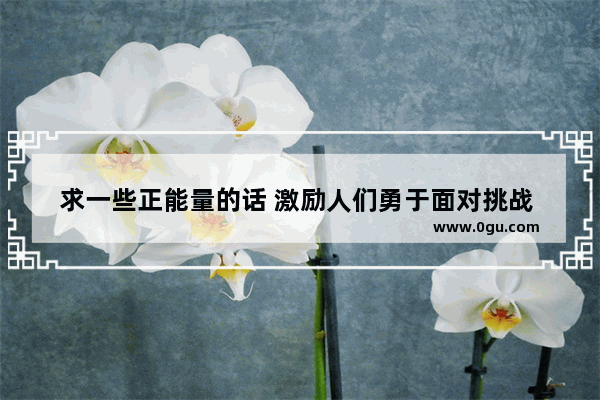 求一些正能量的话 激励人们勇于面对挑战
www.0gu.com